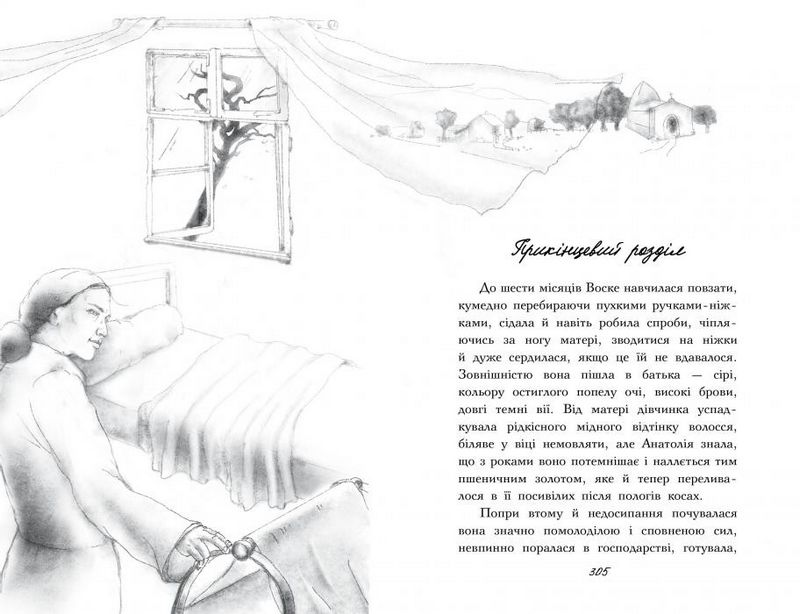 Прикінцевий розділ

До шести місяців Воске навчилася повзати, кумедно перебираючи пухкими ручками-ніжками, сідала й навіть робила спроби, чіпляючись за ногу матері, зводитися на ніжки й дуже сердилася, якщо це їй не вдавалося. Зовнішністю вона пішла в батька — сірі, кольору остиглого попелу очі, високі брови, довгі темні вії. Від матері дівчинка успадкувала рідкісного мідного відтінку волосся, біляве у віці немовляти, але Анатолія знала, що з роками воно потемнішає і наллється тим пшеничним золотом, яке й тепер переливалося в її посивілих після пологів косах.

Попри втому й недосипання почувалася вона значно помолоділою і сповненою сил, невпинно поралася в господарстві, готувала,

305